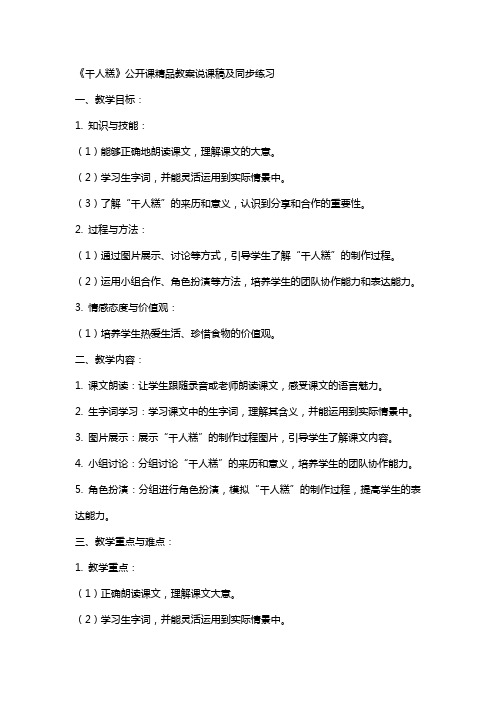 《千人糕》公开课精品教案说课稿及同步练习

一、教学目标：

1. 知识与技能：

（1）能够正确地朗读课文，理解课文的大意。

（2）学习生字词，并能灵活运用到实际情景中。

（3）了解“千人糕”的来历和意义，认识到分享和合作的重要性。

2. 过程与方法：

（1）通过图片展示、讨论等方式，引导学生了解“千人糕”的制作过程。

（2）运用小组合作、角色扮演等方法，培养学生的团队协作能力和表达能力。

3. 情感态度与价值观：

（1）培养学生热爱生活、珍惜食物的价值观。

二、教学内容：

1. 课文朗读：让学生跟随录音或老师朗读课文，感受课文的语言魅力。

2. 生字词学习：学习课文中的生字词，理解其含义，并能运用到实际情景中。

3. 图片展示：展示“千人糕”的制作过程图片，引导学生了解课文内容。

4. 小组讨论：分组讨论“千人糕”的来历和意义，培养学生的团队协作能力。

5. 角色扮演：分组进行角色扮演，模拟“千人糕”的制作过程，提高学生的表达能力。

三、教学重点与难点：

1. 教学重点：

（1）正确朗读课文，理解课文大意。

（2）学习生字词，并能灵活运用到实际情景中。